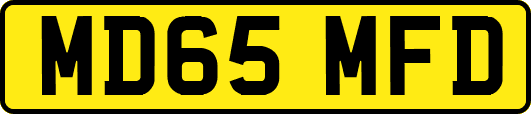 MD65 MFD